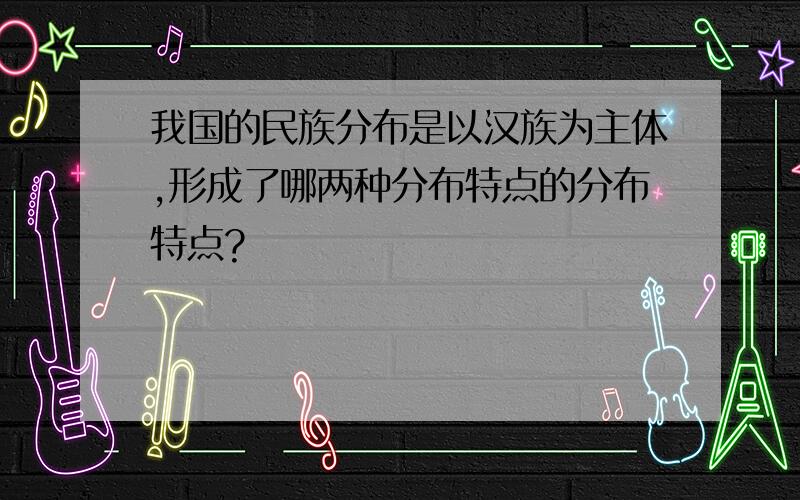 我国的民族分布是以汉族为主体,形成了哪两种分布特点的分布特点?